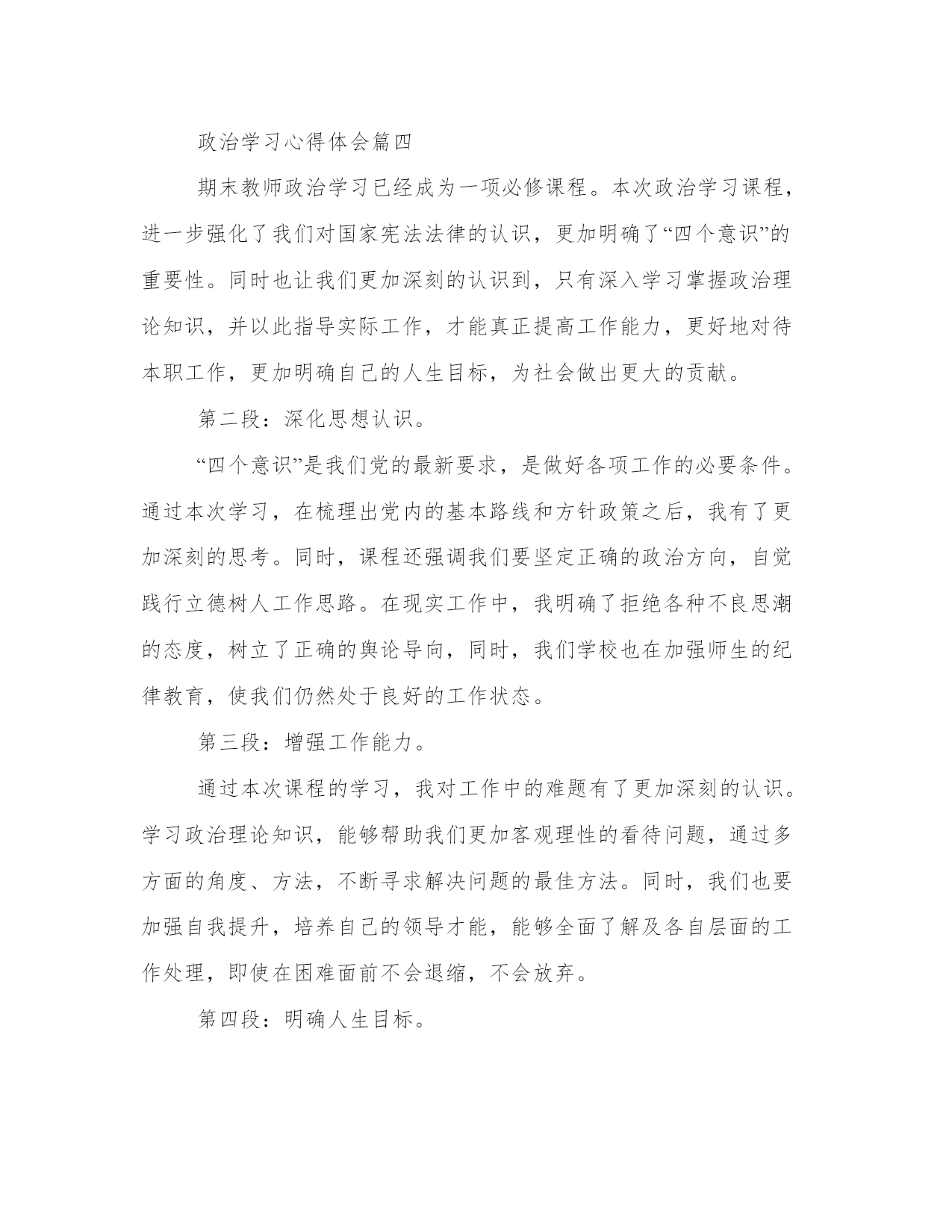 政治学习心得体会篇四

期末教师政治学习已经成为一项必修课程。本次政治学习课程，进一步强化了我们对国家宪法法律的认识，更加明确了“四个意识”的重要性。同时也让我们更加深刻的认识到，只有深入学习掌握政治理论知识，并以此指导实际工作，才能真正提高工作能力，更好地对待本职工作，更加明确自己的人生目标，为社会做出更大的贡献。

第二段：深化思想认识。

“四个意识”是我们党的最新要求，是做好各项工作的必要条件。通过本次学习，在梳理出党内的基本路线和方针政策之后，我有了更加深刻的思考。同时，课程还强调我们要坚定正确的政治方向，自觉践行立德树人工作思路。在现实工作中，我明确了拒绝各种不良思潮的态度，树立了正确的舆论导向，同时，我们学校也在加强师生的纪律教育，使我们仍然处于良好的工作状态。

第三段：增强工作能力。

通过本次课程的学习，我对工作中的难题有了更加深刻的认识。学习政治理论知识，能够帮助我们更加客观理性的看待问题，通过多方面的角度、方法，不断寻求解决问题的最佳方法。同时，我们也要加强自我提升，培养自己的领导才能，能够全面了解及各自层面的工作处理，即使在困难面前不会退缩，不会放弃。

第四段：明确人生目标。